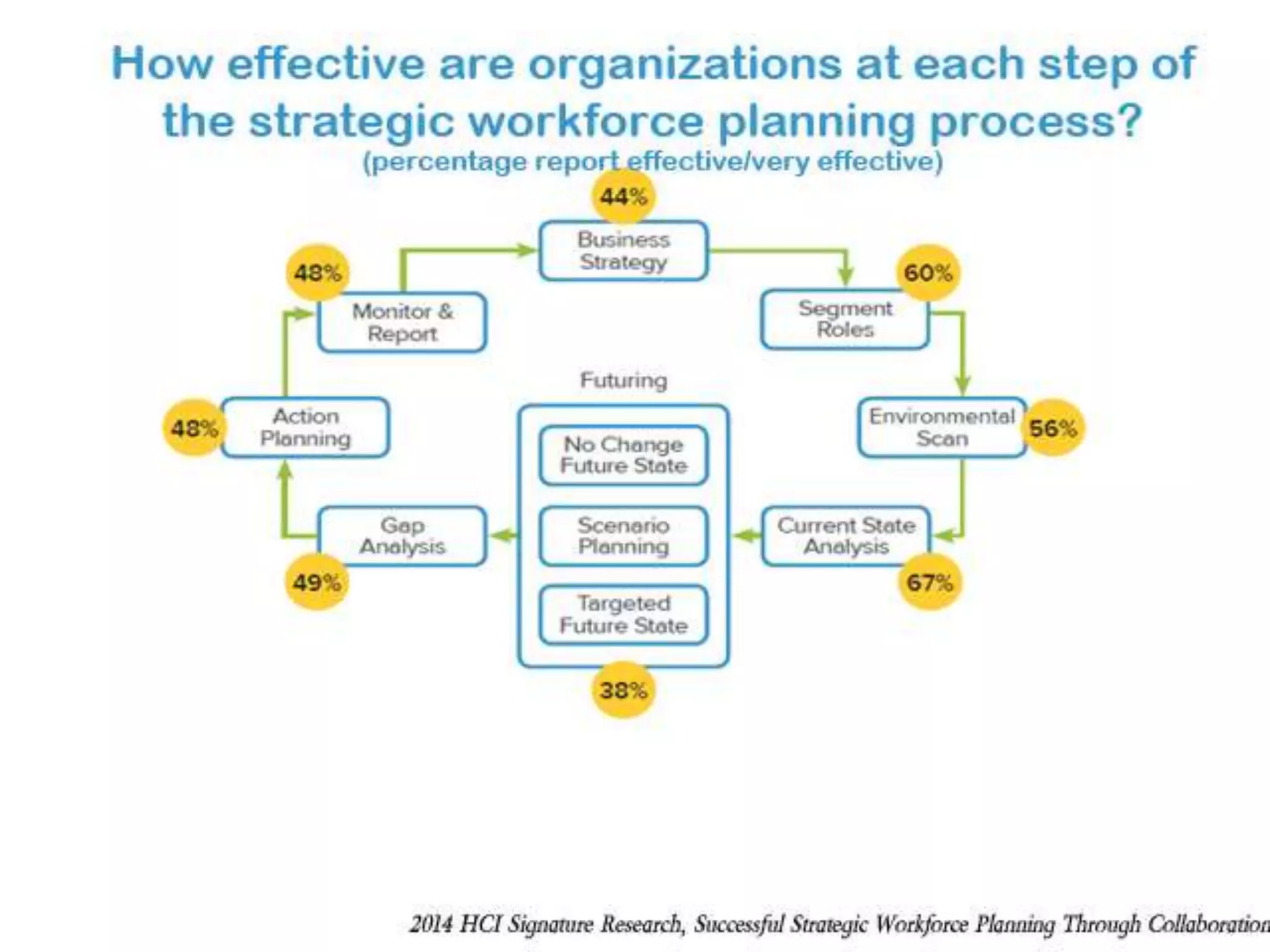 How effective are organizations at each step of the strategic workforce planning process?
(percentage report effective/very effective)

44%
Business Strategy

60%
Segment Roles

Environmental Scan
56%

Current State Analysis
67%

Futuring
No Change Future State
Scenario Planning
Targeted Future State
38%

Gap Analysis
49%

48%
Action Planning

48%
Monitor & Report

2014 HCI Signature Research, Successful Strategic Workforce Planning Through Collaboration